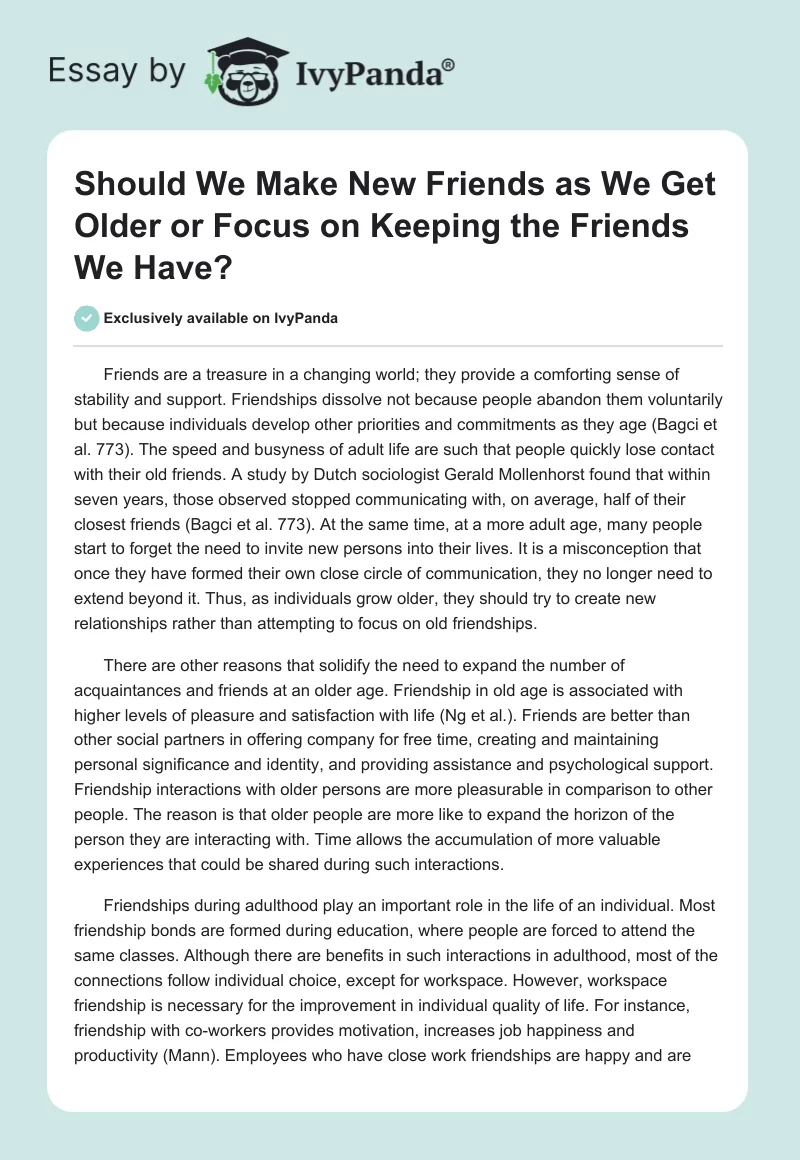 Essay by IvyPanda®

Should We Make New Friends as We Get Older or Focus on Keeping the Friends We Have?

Exclusively available on IvyPanda

Friends are a treasure in a changing world; they provide a comforting sense of stability and support. Friendships dissolve not because people abandon them voluntarily but because individuals develop other priorities and commitments as they age (Bagci et al. 773). The speed and busyness of adult life are such that people quickly lose contact with their old friends. A study by Dutch sociologist Gerald Mollenhorst found that within seven years, those observed stopped communicating with, on average, half of their closest friends (Bagci et al. 773). At the same time, at a more adult age, many people start to forget the need to invite new persons into their lives. It is a misconception that once they have formed their own close circle of communication, they no longer need to extend beyond it. Thus, as individuals grow older, they should try to create new relationships rather than attempting to focus on old friendships.

There are other reasons that solidify the need to expand the number of acquaintances and friends at an older age. Friendship in old age is associated with higher levels of pleasure and satisfaction with life (Ng et al.). Friends are better than other social partners in offering company for free time, creating and maintaining personal significance and identity, and providing assistance and psychological support. Friendship interactions with older persons are more pleasurable in comparison to other people. The reason is that older people are more like to expand the horizon of the person they are interacting with. Time allows the accumulation of more valuable experiences that could be shared during such interactions.

Friendships during adulthood play an important role in the life of an individual. Most friendship bonds are formed during education, where people are forced to attend the same classes. Although there are benefits in such interactions in adulthood, most of the connections follow individual choice, except for workspace. However, workspace friendship is necessary for the improvement in individual quality of life. For instance, friendship with co-workers provides motivation, increases job happiness and productivity (Mann). Employees who have close work friendships are happy and are